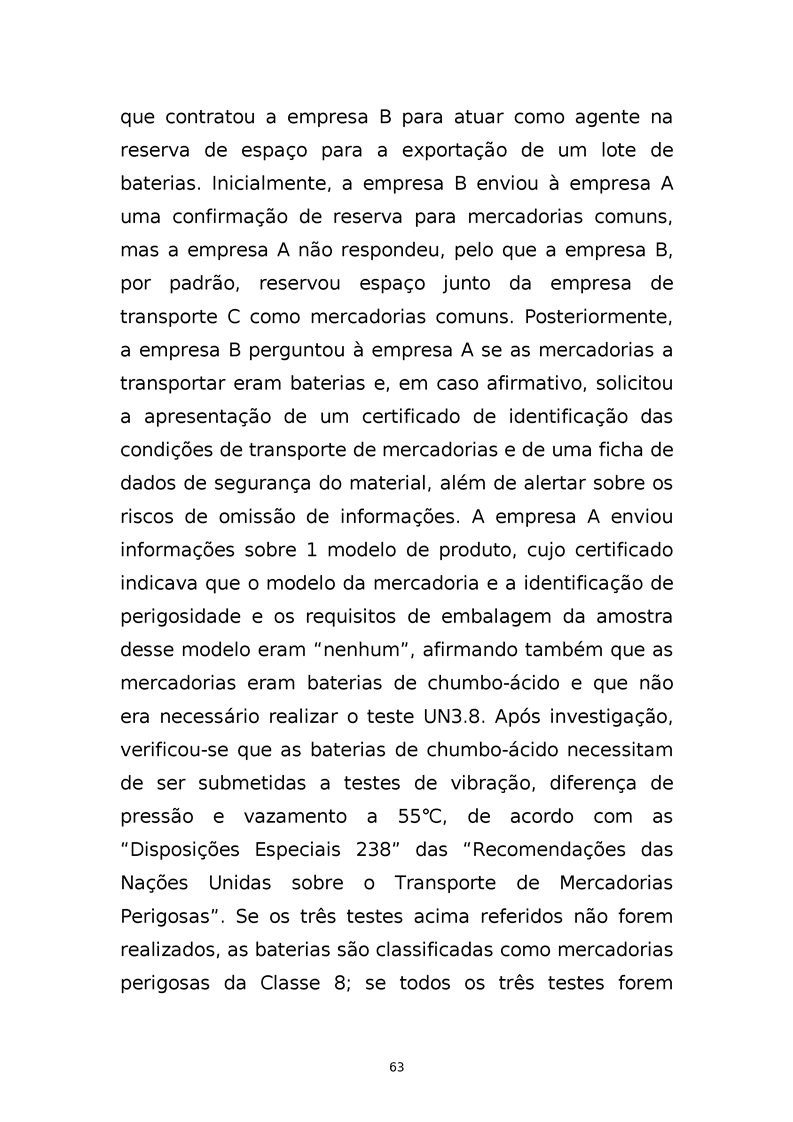 que contratou a empresa B para atuar como agente na reserva de espaço para a exportação de um lote de baterias. Inicialmente, a empresa B enviou à empresa A uma confirmação de reserva para mercadorias comuns, mas a empresa A não respondeu, pelo que a empresa B, por padrão, reservou espaço junto da empresa de transporte C como mercadorias comuns. Posteriormente, a empresa B perguntou à empresa A se as mercadorias a transportar eram baterias e, em caso afirmativo, solicitou a apresentação de um certificado de identificação das condições de transporte de mercadorias e de uma ficha de dados de segurança do material, além de alertar sobre os riscos de omissão de informações. A empresa A enviou informações sobre 1 modelo de produto, cujo certificado indicava que o modelo da mercadoria e a identificação de perigosidade e os requisitos de embalagem da amostra desse modelo eram “nenhum”, afirmando também que as mercadorias eram baterias de chumbo-ácido e que não era necessário realizar o teste UN3.8. Após investigação, verificou-se que as baterias de chumbo-ácido necessitam de ser submetidas a testes de vibração, diferença de pressão e vazamento a 55℃, de acordo com as “Disposições Especiais 238” das “Recomendações das Nações Unidas sobre o Transporte de Mercadorias Perigosas”. Se os três testes acima referidos não forem realizados, as baterias são classificadas como mercadorias perigosas da Classe 8; se todos os três testes forem

63